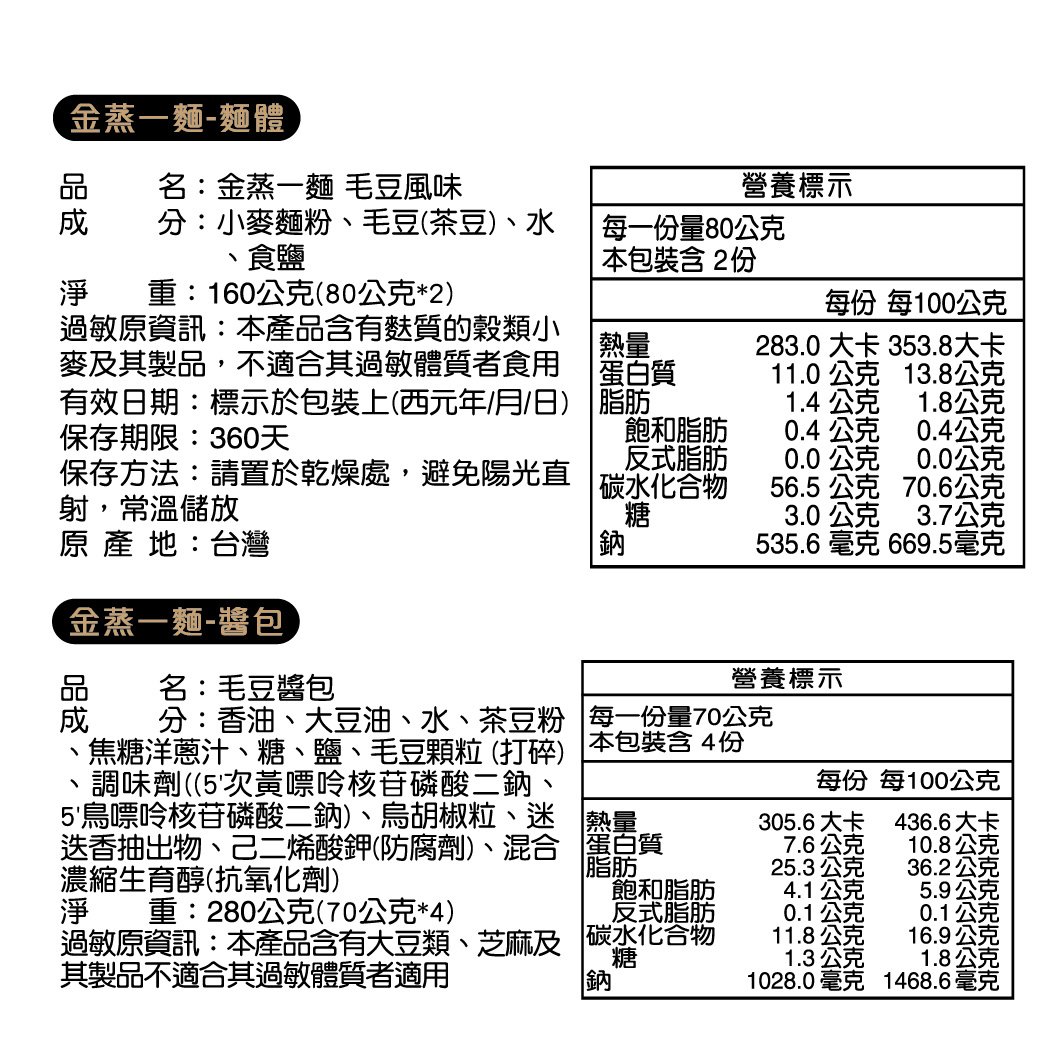 金蒸一麵-麵體

品　　名：金蒸一麵 毛豆風味
成　　分：小麥麵粉、毛豆(茶豆)、水、食鹽
淨　　重：160公克(80公克*2)
過敏原資訊：本產品含有麩質的穀類小麥及其製品，不適合其過敏體質者食用
有效日期：標示於包裝上(西元年/月/日)
保存期限：360天
保存方法：請置於乾燥處，避免陽光直射，常溫儲放
原 產 地：台灣

營養標示
每一份量80公克
本包裝含 2份

| | 每份 | 每100公克 |
|---|---|---|
| 熱量 | 283.0 大卡 | 353.8大卡 |
| 蛋白質 | 11.0 公克 | 13.8公克 |
| 脂肪 | 1.4 公克 | 1.8公克 |
| 飽和脂肪 | 0.4 公克 | 0.4公克 |
| 反式脂肪 | 0.0 公克 | 0.0公克 |
| 碳水化合物 | 56.5 公克 | 70.6公克 |
| 糖 | 3.0 公克 | 3.7公克 |
| 鈉 | 535.6 毫克 | 669.5毫克 |

金蒸一麵-醬包

品　　名：毛豆醬包
成　　分：香油、大豆油、水、茶豆粉、焦糖洋蔥汁、糖、鹽、毛豆顆粒 (打碎)、調味劑((5'次黃嘌呤核苷磷酸二鈉、5'鳥嘌呤核苷磷酸二鈉)、烏胡椒粒、迷迭香抽出物、己二烯酸鉀(防腐劑)、混合濃縮生育醇(抗氧化劑)
淨　　重：280公克(70公克*4)
過敏原資訊：本產品含有大豆類、芝麻及其製品不適合其過敏體質者適用

營養標示
每一份量70公克
本包裝含 4份

| | 每份 | 每100公克 |
|---|---|---|
| 熱量 | 305.6 大卡 | 436.6 大卡 |
| 蛋白質 | 7.6 公克 | 10.8 公克 |
| 脂肪 | 25.3 公克 | 36.2 公克 |
| 飽和脂肪 | 4.1 公克 | 5.9 公克 |
| 反式脂肪 | 0.1 公克 | 0.1 公克 |
| 碳水化合物 | 11.8 公克 | 16.9 公克 |
| 糖 | 1.3 公克 | 1.8 公克 |
| 鈉 | 1028.0 毫克 | 1468.6 毫克 |